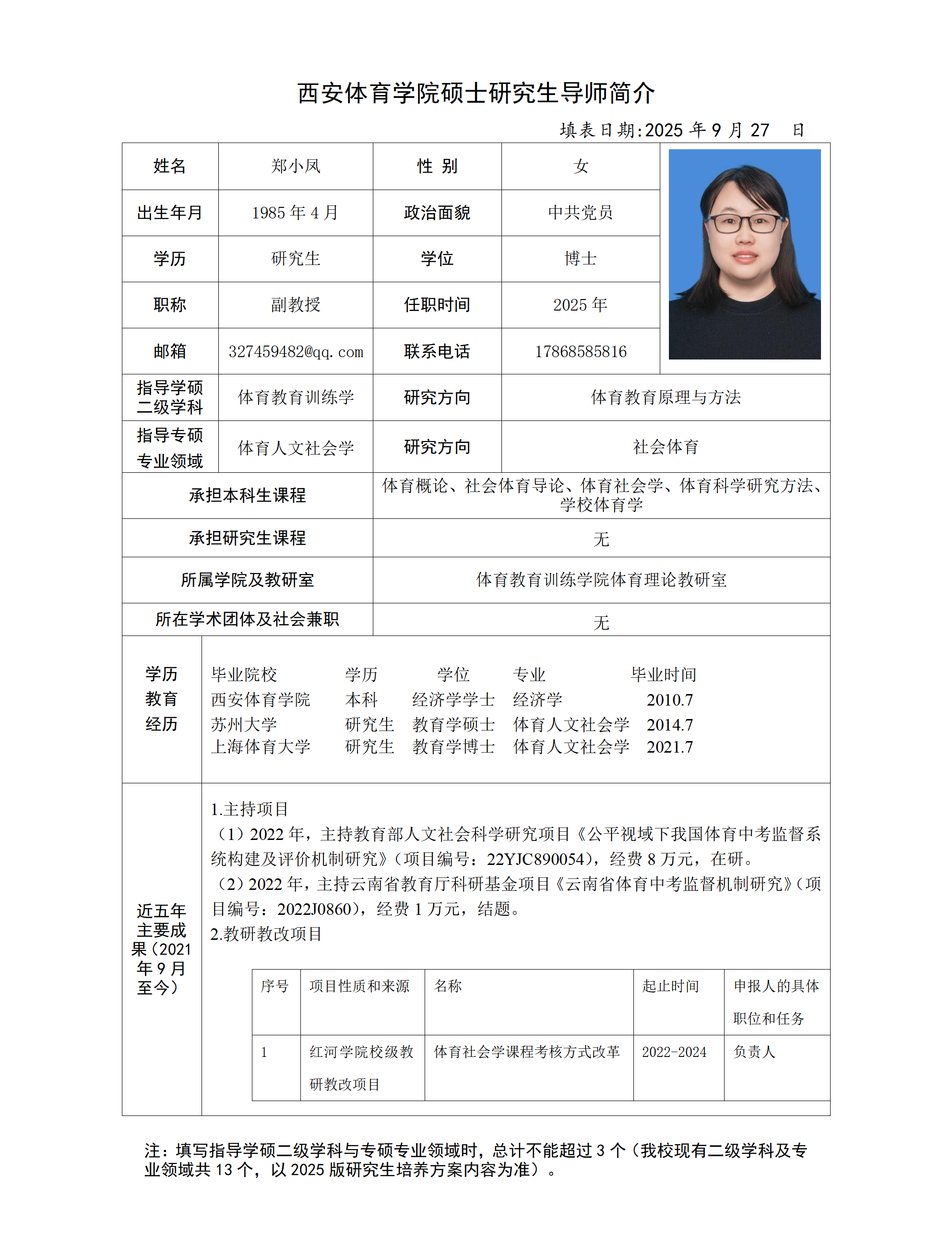 西安体育学院硕士研究生导师简介

填表日期:2025 年 9 月 27 日

| 姓名 | 郑小凤 | 性 别 | 女 |
|---|---|---|---|
| 出生年月 | 1985 年 4 月 | 政治面貌 | 中共党员 |
| 学历 | 研究生 | 学位 | 博士 |
| 职称 | 副教授 | 任职时间 | 2025 年 |
| 邮箱 | 327459482@qq.com | 联系电话 | 17868585816 |
| 指导学硕二级学科 | 体育教育训练学 | 研究方向 | 体育教育原理与方法 |
| 指导专硕专业领域 | 体育人文社会学 | 研究方向 | 社会体育 |

| 承担本科生课程 | 体育概论、社会体育导论、体育社会学、体育科学研究方法、学校体育学 |
|---|---|
| 承担研究生课程 | 无 |
| 所属学院及教研室 | 体育教育训练学院体育理论教研室 |
| 所在学术团体及社会兼职 | 无 |

学历教育经历

| 毕业院校 | 学历 | 学位 | 专业 | 毕业时间 |
|---|---|---|---|---|
| 西安体育学院 | 本科 | 经济学学士 | 经济学 | 2010.7 |
| 苏州大学 | 研究生 | 教育学硕士 | 体育人文社会学 | 2014.7 |
| 上海体育大学 | 研究生 | 教育学博士 | 体育人文社会学 | 2021.7 |

近五年主要成果（2021 年 9 月至今）

1.主持项目
（1）2022 年，主持教育部人文社会科学研究项目《公平视域下我国体育中考监督系统构建及评价机制研究》（项目编号：22YJC890054），经费 8 万元，在研。
（2）2022 年，主持云南省教育厅科研基金项目《云南省体育中考监督机制研究》（项目编号：2022J0860），经费 1 万元，结题。
2.教研教改项目

| 序号 | 项目性质和来源 | 名称 | 起止时间 | 申报人的具体职位和任务 |
|---|---|---|---|---|
| 1 | 红河学院校级教研教改项目 | 体育社会学课程考核方式改革 | 2022-2024 | 负责人 |

注：填写指导学硕二级学科与专硕专业领域时，总计不能超过 3 个（我校现有二级学科及专业领域共 13 个，以 2025 版研究生培养方案内容为准）。